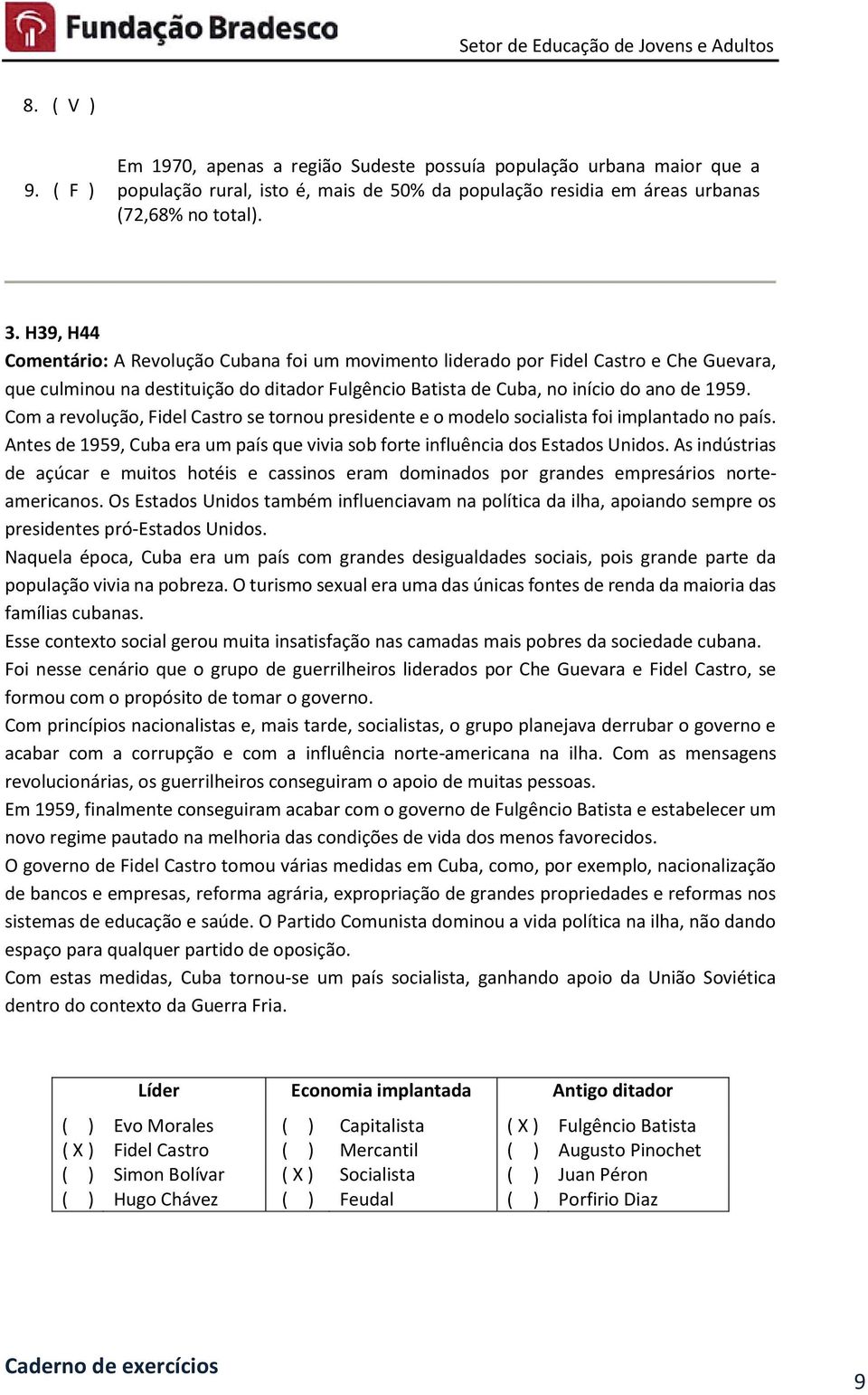 Fundação Bradesco
Setor de Educação de Jovens e Adultos

8. ( V )

9. ( F ) Em 1970, apenas a região Sudeste possuía população urbana maior que a população rural, isto é, mais de 50% da população residia em áreas urbanas (72,68% no total).

3. H39, H44
Comentário: A Revolução Cubana foi um movimento liderado por Fidel Castro e Che Guevara, que culminou na destituição do ditador Fulgêncio Batista de Cuba, no início do ano de 1959. Com a revolução, Fidel Castro se tornou presidente e o modelo socialista foi implantado no país. Antes de 1959, Cuba era um país que vivia sob forte influência dos Estados Unidos. As indústrias de açúcar e muitos hotéis e cassinos eram dominados por grandes empresários norte-americanos. Os Estados Unidos também influenciavam na política da ilha, apoiando sempre os presidentes pró-Estados Unidos.
Naquela época, Cuba era um país com grandes desigualdades sociais, pois grande parte da população vivia na pobreza. O turismo sexual era uma das únicas fontes de renda da maioria das famílias cubanas.
Esse contexto social gerou muita insatisfação nas camadas mais pobres da sociedade cubana.
Foi nesse cenário que o grupo de guerrilheiros liderados por Che Guevara e Fidel Castro, se formou com o propósito de tomar o governo.
Com princípios nacionalistas e, mais tarde, socialistas, o grupo planejava derrubar o governo e acabar com a corrupção e com a influência norte-americana na ilha. Com as mensagens revolucionárias, os guerrilheiros conseguiram o apoio de muitas pessoas.
Em 1959, finalmente conseguiram acabar com o governo de Fulgêncio Batista e estabelecer um novo regime pautado na melhoria das condições de vida dos menos favorecidos.
O governo de Fidel Castro tomou várias medidas em Cuba, como, por exemplo, nacionalização de bancos e empresas, reforma agrária, expropriação de grandes propriedades e reformas nos sistemas de educação e saúde. O Partido Comunista dominou a vida política na ilha, não dando espaço para qualquer partido de oposição.
Com estas medidas, Cuba tornou-se um país socialista, ganhando apoio da União Soviética dentro do contexto da Guerra Fria.

| Líder | Economia implantada | Antigo ditador |
|---|---|---|
| ( ) Evo Morales | ( ) Capitalista | ( X ) Fulgêncio Batista |
| ( X ) Fidel Castro | ( ) Mercantil | ( ) Augusto Pinochet |
| ( ) Simon Bolívar | ( X ) Socialista | ( ) Juan Péron |
| ( ) Hugo Chávez | ( ) Feudal | ( ) Porfirio Diaz |

Caderno de exercícios
9